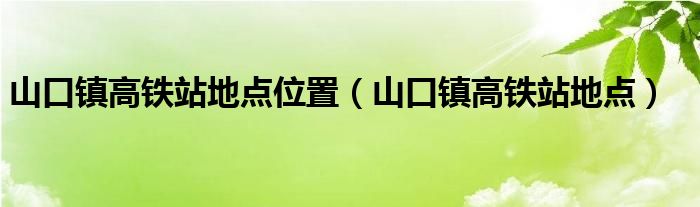 山口镇高铁站地点位置（山口镇高铁站地点）